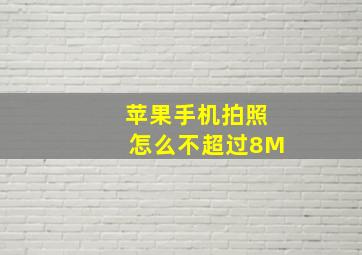 苹果手机拍照
怎么不超过8M